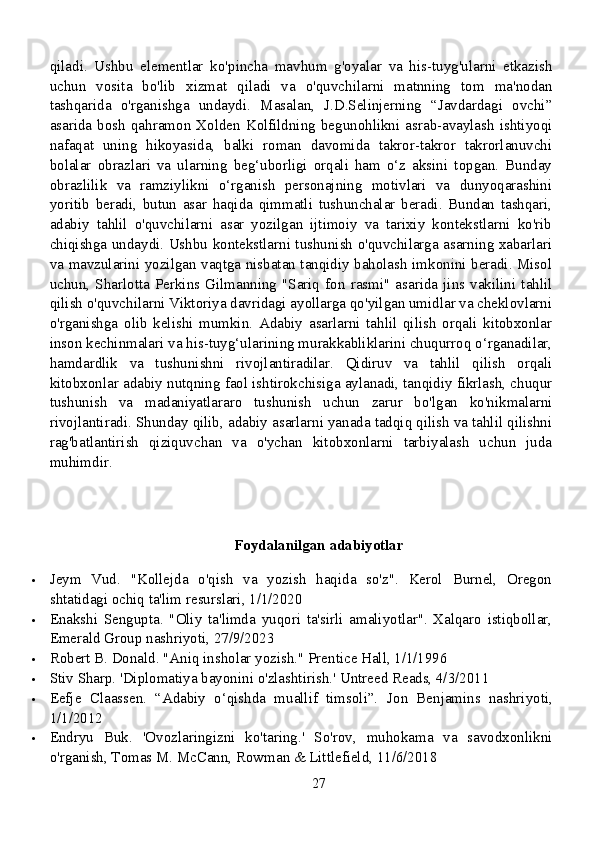 qiladi. Ushbu elementlar ko'pincha mavhum g'oyalar va his-tuyg'ularni etkazish uchun vosita bo'lib xizmat qiladi va o'quvchilarni matnning tom ma'nodan tashqarida o'rganishga undaydi. Masalan, J.D.Selinjerning “Javdardagi ovchi” asarida bosh qahramon Xolden Kolfildning begunohlikni asrab-avaylash ishtiyoqi nafaqat uning hikoyasida, balki roman davomida takror-takror takrorlanuvchi bolalar obrazlari va ularning beg‘uborligi orqali ham o‘z aksini topgan. Bunday obrazlilik va ramziylikni o‘rganish personajning motivlari va dunyoqarashini yoritib beradi, butun asar haqida qimmatli tushunchalar beradi. Bundan tashqari, adabiy tahlil o'quvchilarni asar yozilgan ijtimoiy va tarixiy kontekstlarni ko'rib chiqishga undaydi. Ushbu kontekstlarni tushunish o'quvchilarga asarning xabarlari va mavzularini yozilgan vaqtga nisbatan tanqidiy baholash imkonini beradi. Misol uchun, Sharlotta Perkins Gilmanning "Sariq fon rasmi" asarida jins vakilini tahlil qilish o'quvchilarni Viktoriya davridagi ayollarga qo'yilgan umidlar va cheklovlarni o'rganishga olib kelishi mumkin. Adabiy asarlarni tahlil qilish orqali kitobxonlar inson kechinmalari va his-tuyg‘ularining murakkabliklarini chuqurroq o‘rganadilar, hamdardlik va tushunishni rivojlantiradilar. Qidiruv va tahlil qilish orqali kitobxonlar adabiy nutqning faol ishtirokchisiga aylanadi, tanqidiy fikrlash, chuqur tushunish va madaniyatlararo tushunish uchun zarur bo'lgan ko'nikmalarni rivojlantiradi. Shunday qilib, adabiy asarlarni yanada tadqiq qilish va tahlil qilishni rag'batlantirish qiziquvchan va o'ychan kitobxonlarni tarbiyalash uchun juda muhimdir.

Foydalanilgan adabiyotlar

• Jeym Vud. "Kollejda o'qish va yozish haqida so'z". Kerol Burnel, Oregon shtatidagi ochiq ta'lim resurslari, 1/1/2020
• Enakshi Sengupta. "Oliy ta'limda yuqori ta'sirli amaliyotlar". Xalqaro istiqbollar, Emerald Group nashriyoti, 27/9/2023
• Robert B. Donald. "Aniq insholar yozish." Prentice Hall, 1/1/1996
• Stiv Sharp. 'Diplomatiya bayonini o'zlashtirish.' Untreed Reads, 4/3/2011
• Eefje Claassen. “Adabiy o‘qishda muallif timsoli”. Jon Benjamins nashriyoti, 1/1/2012
• Endryu Buk. 'Ovozlaringizni ko'taring.' So'rov, muhokama va savodxonlikni o'rganish, Tomas M. McCann, Rowman & Littlefield, 11/6/2018

27